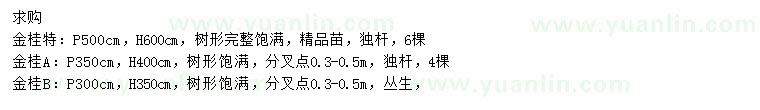 求购
金桂特：P500cm，H600cm，树形完整饱满，精品苗，独杆，6棵
金桂A：P350cm，H400cm，树形饱满，分叉点0.3-0.5m，独杆，4棵
金桂B：P300cm，H350cm，树形饱满，分叉点0.3-0.5m，丛生，

www.yuanlin.com www.yuanlin.com www.yuanlin.com